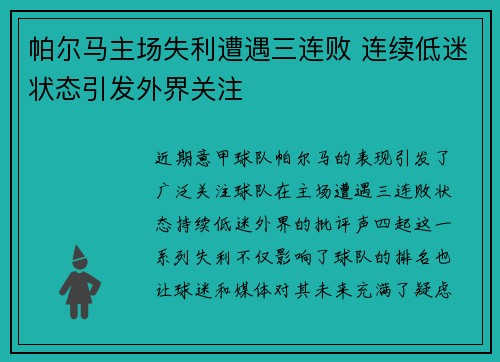 帕尔马主场失利遭遇三连败 连续低迷状态引发外界关注

近期意甲球队帕尔马的表现引发了广泛关注球队在主场遭遇三连败状态持续低迷外界的批评声四起这一系列失利不仅影响了球队的排名也让球迷和媒体对其未来充满了疑虑